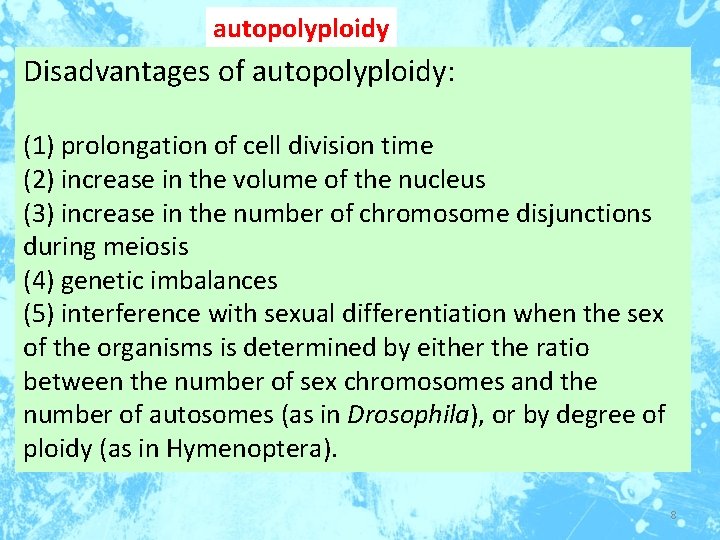 autopolyploidy

Disadvantages of autopolyploidy:

(1) prolongation of cell division time
(2) increase in the volume of the nucleus
(3) increase in the number of chromosome disjunctions during meiosis
(4) genetic imbalances
(5) interference with sexual differentiation when the sex of the organisms is determined by either the ratio between the number of sex chromosomes and the number of autosomes (as in Drosophila), or by degree of ploidy (as in Hymenoptera).

8